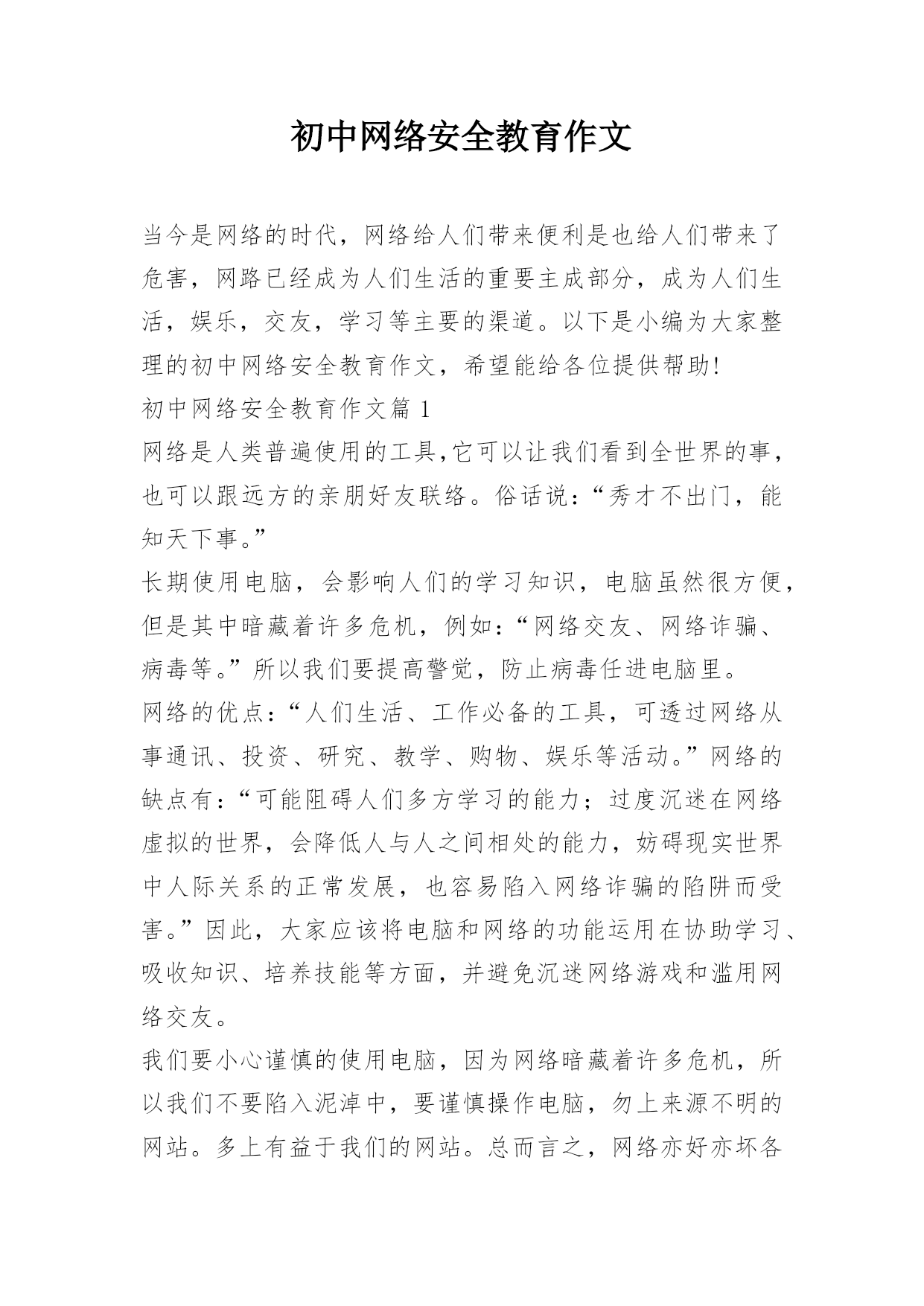 初中网络安全教育作文

当今是网络的时代，网络给人们带来便利是也给人们带来了危害，网路已经成为人们生活的重要主成部分，成为人们生活，娱乐，交友，学习等主要的渠道。以下是小编为大家整理的初中网络安全教育作文，希望能给各位提供帮助!

初中网络安全教育作文篇 1

网络是人类普遍使用的工具,它可以让我们看到全世界的事，也可以跟远方的亲朋好友联络。俗话说：“秀才不出门，能知天下事。”

长期使用电脑，会影响人们的学习知识，电脑虽然很方便，但是其中暗藏着许多危机，例如：“网络交友、网络诈骗、病毒等。”所以我们要提高警觉，防止病毒任进电脑里。

网络的优点：“人们生活、工作必备的工具，可透过网络从事通讯、投资、研究、教学、购物、娱乐等活动。”网络的缺点有：“可能阻碍人们多方学习的能力；过度沉迷在网络虚拟的世界，会降低人与人之间相处的能力，妨碍现实世界中人际关系的正常发展，也容易陷入网络诈骗的陷阱而受害。”因此，大家应该将电脑和网络的功能运用在协助学习、吸收知识、培养技能等方面，并避免沉迷网络游戏和滥用网络交友。

我们要小心谨慎的使用电脑，因为网络暗藏着许多危机，所以我们不要陷入泥淖中，要谨慎操作电脑，勿上来源不明的网站。多上有益于我们的网站。总而言之，网络亦好亦坏各